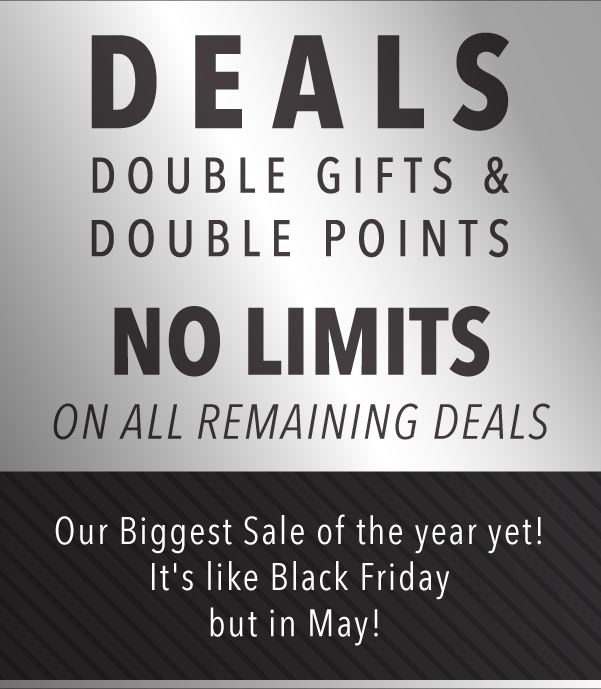 DEALS
DOUBLE GIFTS &
DOUBLE POINTS

NO LIMITS
ON ALL REMAINING DEALS

Our Biggest Sale of the year yet!
It's like Black Friday
but in May!